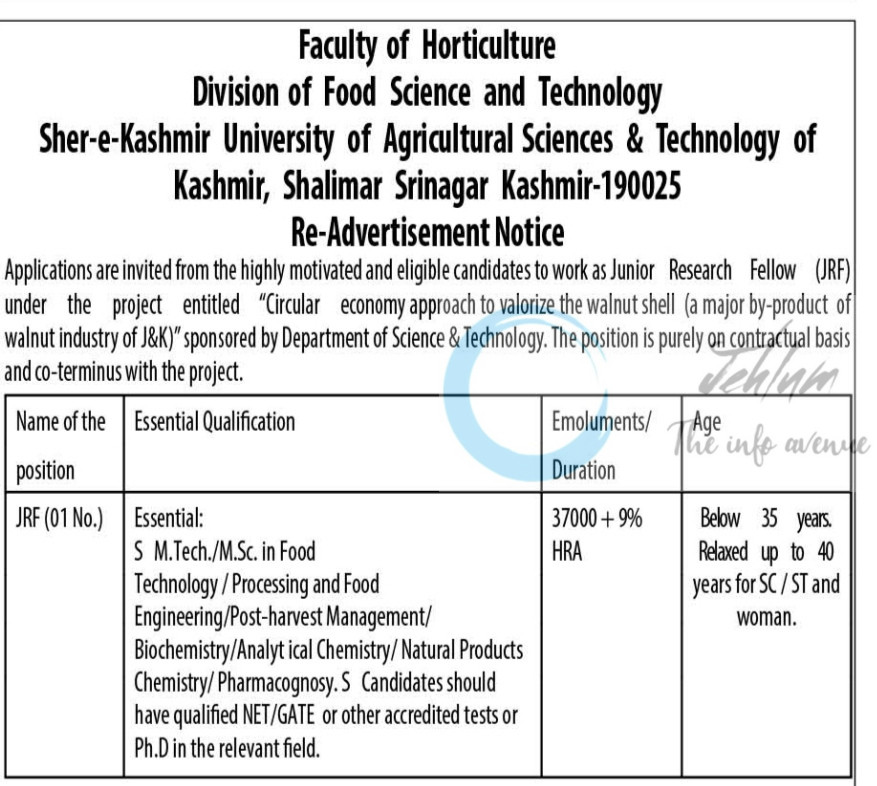 Faculty of Horticulture
Division of Food Science and Technology
Sher-e-Kashmir University of Agricultural Sciences & Technology of Kashmir, Shalimar Srinagar Kashmir-190025
Re-Advertisement Notice

Applications are invited from the highly motivated and eligible candidates to work as Junior Research Fellow (JRF) under the project entitled "Circular economy approach to valorize the walnut shell (a major by-product of walnut industry of J&K)" sponsored by Department of Science & Technology. The position is purely on contractual basis and co-terminus with the project.

Jehlum
The info avenue

| Name of the position | Essential Qualification | Emoluments/ Duration | Age |
|---|---|---|---|
| JRF (01 No.) | Essential: S M.Tech./M.Sc. in Food Technology / Processing and Food Engineering/Post-harvest Management/ Biochemistry/Analyt ical Chemistry/ Natural Products Chemistry/ Pharmacognosy. S Candidates should have qualified NET/GATE or other accredited tests or Ph.D in the relevant field. | 37000 + 9% HRA | Below 35 years. Relaxed up to 40 years for SC / ST and woman. |